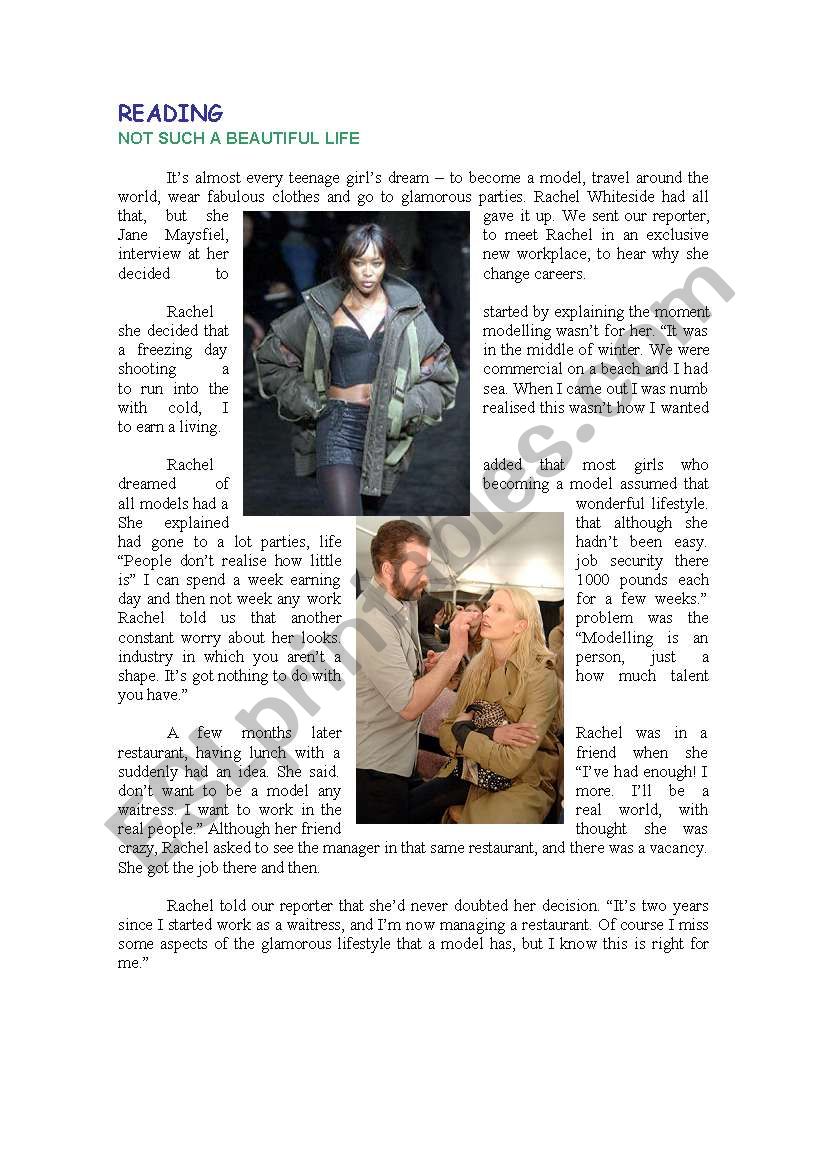 READING
NOT SUCH A BEAUTIFUL LIFE

It's almost every teenage girl's dream – to become a model, travel around the world, wear fabulous clothes and go to glamorous parties. Rachel Whiteside had all that, but she gave it up. We sent our reporter, Jane Maysfiel, to meet Rachel in an exclusive interview at her new workplace, to hear why she decided to change careers.

Rachel started by explaining the moment she decided that modelling wasn't for her. "It was a freezing day in the middle of winter. We were shooting a commercial on a beach and I had to run into the sea. When I came out I was numb with cold, I realised this wasn't how I wanted to earn a living.

Rachel added that most girls who dreamed of becoming a model assumed that all models had a wonderful lifestyle. She explained that although she had gone to a lot parties, life hadn't been easy. "People don't realise how little job security there is" I can spend a week earning 1000 pounds each day and then not week any work for a few weeks." Rachel told us that another problem was the constant worry about her looks. "Modelling is an industry in which you aren't a person, just a shape. It's got nothing to do with how much talent you have."

A few months later Rachel was in a restaurant, having lunch with a friend when she suddenly had an idea. She said. "I've had enough! I don't want to be a model any more. I'll be a waitress. I want to work in the real world, with real people." Although her friend thought she was crazy, Rachel asked to see the manager in that same restaurant, and there was a vacancy. She got the job there and then.

Rachel told our reporter that she'd never doubted her decision. "It's two years since I started work as a waitress, and I'm now managing a restaurant. Of course I miss some aspects of the glamorous lifestyle that a model has, but I know this is right for me."

ESLprintables.com